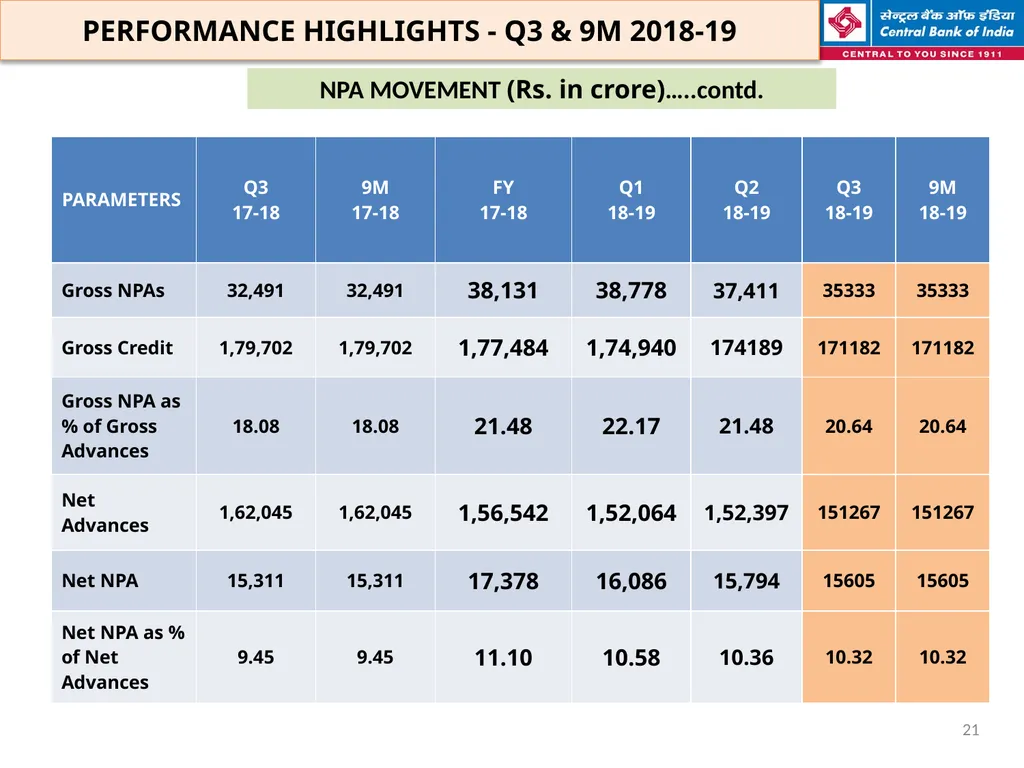 PERFORMANCE HIGHLIGHTS - Q3 & 9M 2018-19

सेन्ट्रल बैंक ऑफ इंडिया
Central Bank of India
CENTRAL TO YOU SINCE 1911

NPA MOVEMENT (Rs. in crore)…..contd.

| PARAMETERS | Q3 17-18 | 9M 17-18 | FY 17-18 | Q1 18-19 | Q2 18-19 | Q3 18-19 | 9M 18-19 |
|---|---|---|---|---|---|---|---|
| Gross NPAs | 32,491 | 32,491 | 38,131 | 38,778 | 37,411 | 35333 | 35333 |
| Gross Credit | 1,79,702 | 1,79,702 | 1,77,484 | 1,74,940 | 174189 | 171182 | 171182 |
| Gross NPA as % of Gross Advances | 18.08 | 18.08 | 21.48 | 22.17 | 21.48 | 20.64 | 20.64 |
| Net Advances | 1,62,045 | 1,62,045 | 1,56,542 | 1,52,064 | 1,52,397 | 151267 | 151267 |
| Net NPA | 15,311 | 15,311 | 17,378 | 16,086 | 15,794 | 15605 | 15605 |
| Net NPA as % of Net Advances | 9.45 | 9.45 | 11.10 | 10.58 | 10.36 | 10.32 | 10.32 |

21